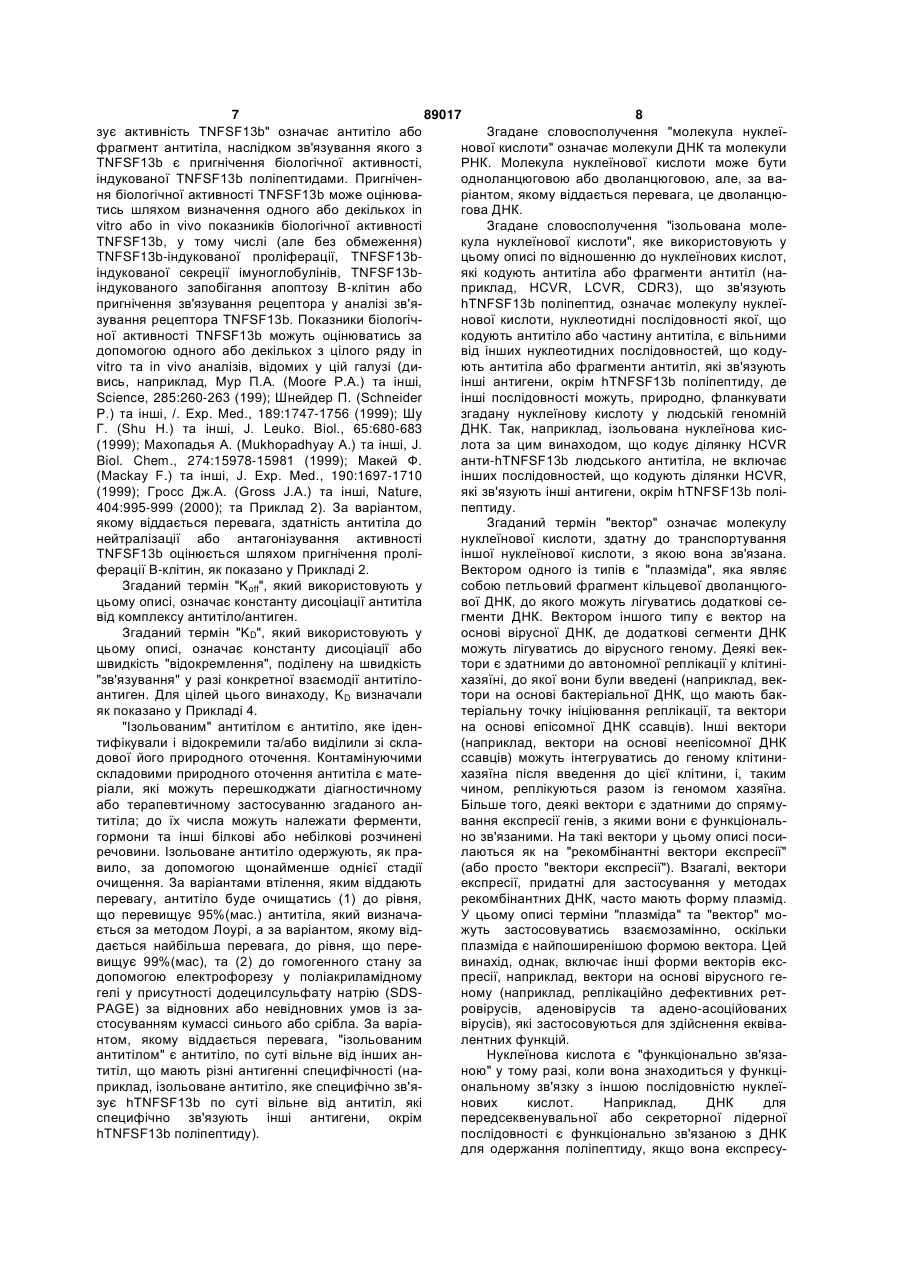 7 89017 8

зує активність TNFSF13b" означає антитіло або фрагмент антитіла, наслідком зв'язування якого з TNFSF13b є пригнічення біологічної активності, індукованої TNFSF13b поліпептидами. Пригнічення біологічної активності TNFSF13b може оцінюватись шляхом визначення одного або декількох in vitro або in vivo показників біологічної активності TNFSF13b, у тому числі (але без обмеження) TNFSF13b-індукованої проліферації, TNFSF13b-індукованої секреції імуноглобулінів, TNFSF13b-індукованого запобігання апоптозу В-клітин або пригнічення зв'язування рецептора у аналізі зв'язування рецептора TNFSF13b. Показники біологічної активності TNFSF13b можуть оцінюватись за допомогою одного або декількох з цілого ряду in vitro та in vivo аналізів, відомих у цій галузі (дивись, наприклад, Мур П.А. (Moore P.A.) та інші, Science, 285:260-263 (199); Шнейдер П. (Schneider P.) та інші, /. Exp. Med., 189:1747-1756 (1999); Шу Г. (Shu H.) та інші, J. Leuko. Biol., 65:680-683 (1999); Махопадья А. (Mukhopadhyay A.) та інші, J. Biol. Chem., 274:15978-15981 (1999); Макей Ф. (Mackay F.) та інші, J. Exp. Med., 190:1697-1710 (1999); Гросс Дж.А. (Gross J.A.) та інші, Nature, 404:995-999 (2000); та Приклад 2). За варіантом, якому віддається перевага, здатність антитіла до нейтралізації або антагонізування активності TNFSF13b оцінюється шляхом пригнічення проліферації В-клітин, як показано у Прикладі 2.

Згаданий термін "$K_{off}$", який використовують у цьому описі, означає константу дисоціації антитіла від комплексу антитіло/антиген.

Згаданий термін "$K_D$", який використовують у цьому описі, означає константу дисоціації або швидкість "відокремлення", поділену на швидкість "зв'язування" у разі конкретної взаємодії антитіло-антиген. Для цілей цього винаходу, $K_D$ визначали як показано у Прикладі 4.

"Ізольованим" антитілом є антитіло, яке ідентифікували і відокремили та/або виділили зі складової його природного оточення. Контамінуючими складовими природного оточення антитіла є матеріали, які можуть перешкоджати діагностичному або терапевтичному застосуванню згаданого антитіла; до їх числа можуть належати ферменти, гормони та інші білкові або небілкові розчинені речовини. Ізольоване антитіло одержують, як правило, за допомогою щонайменше однієї стадії очищення. За варіантами втілення, яким віддають перевагу, антитіло буде очищатись (1) до рівня, що перевищує 95%(мас.) антитіла, який визначається за методом Лоурі, а за варіантом, якому віддається найбільша перевага, до рівня, що перевищує 99%(мас), та (2) до гомогенного стану за допомогою електрофорезу у поліакриламідному гелі у присутності додецилсульфату натрію (SDS-PAGE) за відновних або невідновних умов із застосуванням кумассі синього або срібла. За варіантом, якому віддається перевага, "ізольованим антитілом" є антитіло, по суті вільне від інших антитіл, що мають різні антигенні специфічності (наприклад, ізольоване антитіло, яке специфічно зв'язує hTNFSF13b по суті вільне від антитіл, які специфічно зв'язують інші антигени, окрім hTNFSF13b поліпептиду).

Згадане словосполучення "молекула нуклеїнової кислоти" означає молекули ДНК та молекули РНК. Молекула нуклеїнової кислоти може бути одноланцюговою або дволанцюговою, але, за варіантом, якому віддається перевага, це дволанцюгова ДНК.

Згадане словосполучення "ізольована молекула нуклеїнової кислоти", яке використовують у цьому описі по відношенню до нуклеїнових кислот, які кодують антитіла або фрагменти антитіл (наприклад, HCVR, LCVR, CDR3), що зв'язують hTNFSF13b поліпептид, означає молекулу нуклеїнової кислоти, нуклеотидні послідовності якої, що кодують антитіло або частину антитіла, є вільними від інших нуклеотидних послідовностей, що кодують антитіла або фрагменти антитіл, які зв'язують інші антигени, окрім hTNFSF13b поліпептиду, де інші послідовності можуть, природно, фланкувати згадану нуклеїнову кислоту у людській геномній ДНК. Так, наприклад, ізольована нуклеїнова кислота за цим винаходом, що кодує ділянку HCVR анти-hTNFSF13b людського антитіла, не включає інших послідовностей, що кодують ділянки HCVR, які зв'язують інші антигени, окрім hTNFSF13b поліпептиду.

Згаданий термін "вектор" означає молекулу нуклеїнової кислоти, здатну до транспортування іншої нуклеїнової кислоти, з якою вона зв'язана. Вектором одного із типів є "плазміда", яка являє собою петльовий фрагмент кільцевої дволанцюгової ДНК, до якого можуть лігуватись додаткові сегменти ДНК. Вектором іншого типу є вектор на основі вірусної ДНК, де додаткові сегменти ДНК можуть лігуватись до вірусного геному. Деякі вектори є здатними до автономної реплікації у клітині-хазяїні, до якої вони були введені (наприклад, вектори на основі бактеріальної ДНК, що мають бактеріальну точку ініціювання реплікації, та вектори на основі епісомної ДНК ссавців). Інші вектори (наприклад, вектори на основі неепісомної ДНК ссавців) можуть інтегруватись до геному клітини-хазяїна після введення до цієї клітини, і, таким чином, реплікуються разом із геномом хазяїна. Більше того, деякі вектори є здатними до спрямування експресії генів, з якими вони є функціонально зв'язаними. На такі вектори у цьому описі посилаються як на "рекомбінантні вектори експресії" (або просто "вектори експресії"). Взагалі, вектори експресії, придатні для застосування у методах рекомбінантних ДНК, часто мають форму плазмід. У цьому описі терміни "плазміда" та "вектор" можуть застосовуватись взаємозамінно, оскільки плазміда є найпоширенішою формою вектора. Цей винахід, однак, включає інші форми векторів експресії, наприклад, вектори на основі вірусного геному (наприклад, реплікаційно дефективних ретровірусів, аденовірусів та адено-асоційованих вірусів), які застосовуються для здійснення еквівалентних функцій.

Нуклеїнова кислота є "функціонально зв'язаною" у тому разі, коли вона знаходиться у функціональному зв'язку з іншою послідовністю нуклеїнових кислот. Наприклад, ДНК для передсеквенувальної або секреторної лідерної послідовності є функціонально зв'язаною з ДНК для одержання поліпептиду, якщо вона експресу-